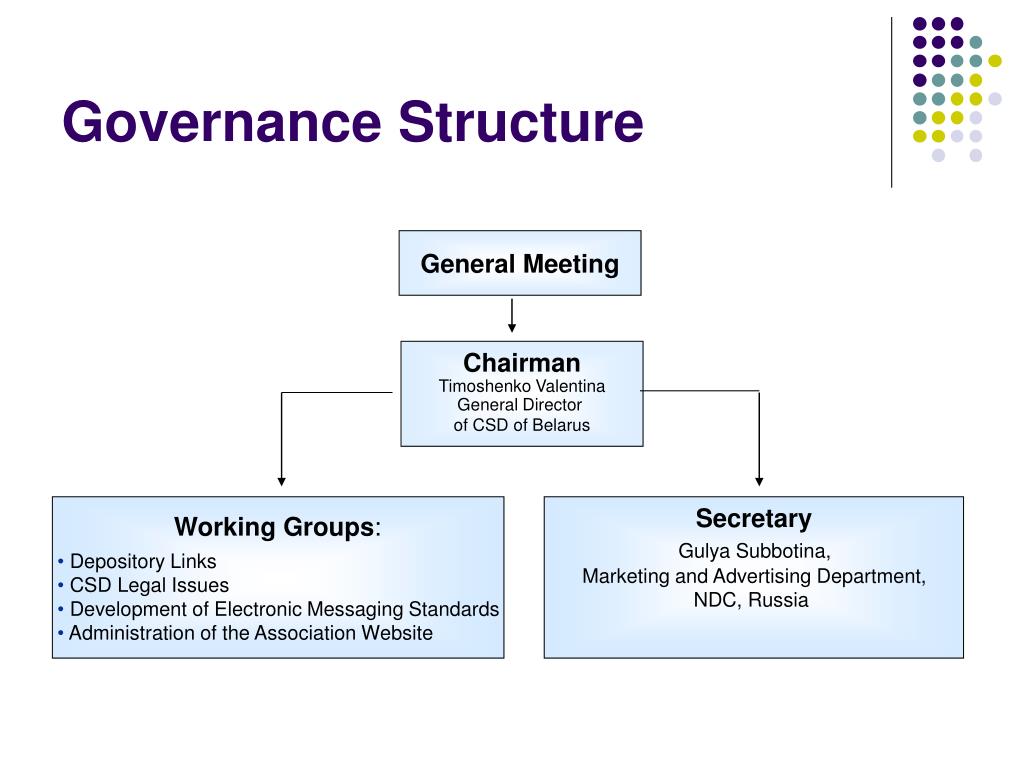 Governance Structure

General Meeting

Chairman
Timoshenko Valentina
General Director
of CSD of Belarus

Working Groups:
• Depository Links
• CSD Legal Issues
• Development of Electronic Messaging Standards
• Administration of the Association Website

Secretary
Gulya Subbotina,
Marketing and Advertising Department,
NDC, Russia